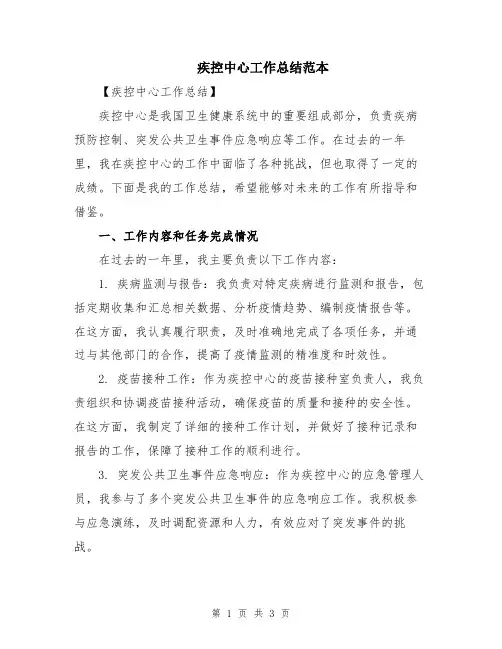 疾控中心工作总结范本

【疾控中心工作总结】

疾控中心是我国卫生健康系统中的重要组成部分，负责疾病预防控制、突发公共卫生事件应急响应等工作。在过去的一年里，我在疾控中心的工作中面临了各种挑战，但也取得了一定的成绩。下面是我的工作总结，希望能够对未来的工作有所指导和借鉴。

一、工作内容和任务完成情况

在过去的一年里，我主要负责以下工作内容：

1. 疾病监测与报告：我负责对特定疾病进行监测和报告，包括定期收集和汇总相关数据、分析疫情趋势、编制疫情报告等。在这方面，我认真履行职责，及时准确地完成了各项任务，并通过与其他部门的合作，提高了疫情监测的精准度和时效性。

2. 疫苗接种工作：作为疾控中心的疫苗接种室负责人，我负责组织和协调疫苗接种活动，确保疫苗的质量和接种的安全性。在这方面，我制定了详细的接种工作计划，并做好了接种记录和报告的工作，保障了接种工作的顺利进行。

3. 突发公共卫生事件应急响应：作为疾控中心的应急管理人员，我参与了多个突发公共卫生事件的应急响应工作。我积极参与应急演练，及时调配资源和人力，有效应对了突发事件的挑战。

第 1 页 共 3 页